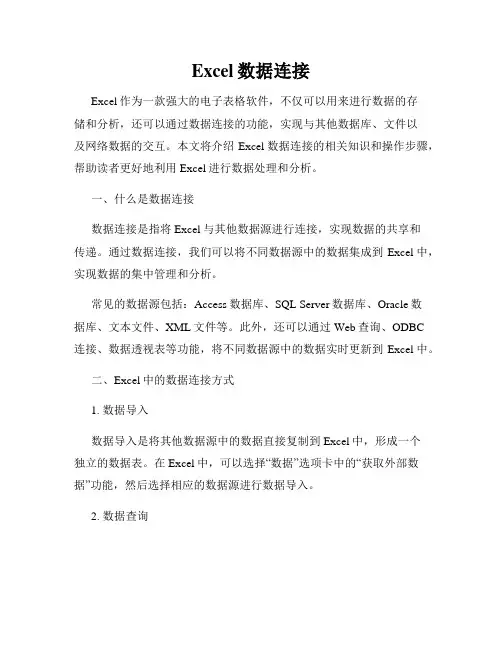 Excel 数据连接

Excel 作为一款强大的电子表格软件，不仅可以用来进行数据的存储和分析，还可以通过数据连接的功能，实现与其他数据库、文件以及网络数据的交互。本文将介绍 Excel 数据连接的相关知识和操作步骤，帮助读者更好地利用 Excel 进行数据处理和分析。

一、什么是数据连接

数据连接是指将 Excel 与其他数据源进行连接，实现数据的共享和传递。通过数据连接，我们可以将不同数据源中的数据集成到 Excel 中，实现数据的集中管理和分析。

常见的数据源包括：Access 数据库、SQL Server 数据库、Oracle 数据库、文本文件、XML 文件等。此外，还可以通过 Web 查询、ODBC 连接、数据透视表等功能，将不同数据源中的数据实时更新到 Excel 中。

二、Excel 中的数据连接方式

1. 数据导入

数据导入是将其他数据源中的数据直接复制到 Excel 中，形成一个独立的数据表。在 Excel 中，可以选择“数据”选项卡中的“获取外部数据”功能，然后选择相应的数据源进行数据导入。

2. 数据查询